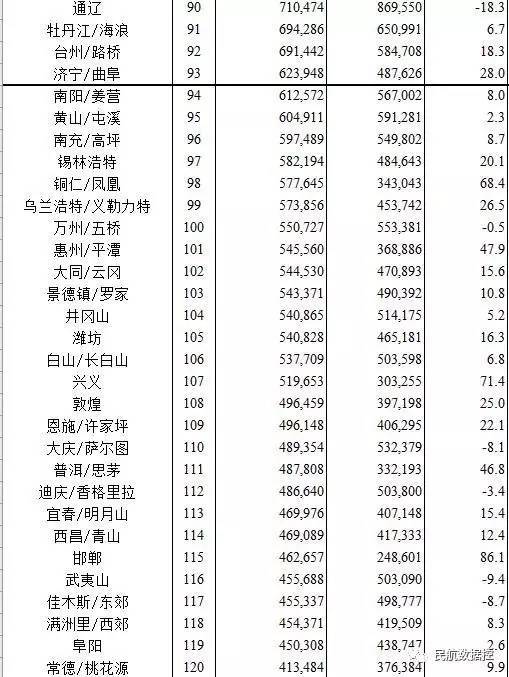 | 通辽 | 90 | 710,474 | 869,550 | -18.3 |
|---|---|---|---|---|
| 牡丹江/海浪 | 91 | 694,286 | 650,991 | 6.7 |
| 台州/路桥 | 92 | 691,442 | 584,708 | 18.3 |
| 济宁/曲阜 | 93 | 623,948 | 487,626 | 28.0 |
| 南阳/姜营 | 94 | 612,572 | 567,002 | 8.0 |
| 黄山/屯溪 | 95 | 604,911 | 591,281 | 2.3 |
| 南充/高坪 | 96 | 597,489 | 549,802 | 8.7 |
| 锡林浩特 | 97 | 582,194 | 484,643 | 20.1 |
| 铜仁/凤凰 | 98 | 577,645 | 343,043 | 68.4 |
| 乌兰浩特/义勒力特 | 99 | 573,856 | 453,742 | 26.5 |
| 万州/五桥 | 100 | 550,727 | 553,381 | -0.5 |
| 惠州/平潭 | 101 | 545,560 | 368,886 | 47.9 |
| 大同/云冈 | 102 | 544,530 | 470,893 | 15.6 |
| 景德镇/罗家 | 103 | 543,371 | 490,392 | 10.8 |
| 井冈山 | 104 | 540,865 | 514,175 | 5.2 |
| 潍坊 | 105 | 540,828 | 465,181 | 16.3 |
| 白山/长白山 | 106 | 537,709 | 503,598 | 6.8 |
| 兴义 | 107 | 519,653 | 303,255 | 71.4 |
| 敦煌 | 108 | 496,459 | 397,198 | 25.0 |
| 恩施/许家坪 | 109 | 496,148 | 406,295 | 22.1 |
| 大庆/萨尔图 | 110 | 489,354 | 532,379 | -8.1 |
| 普洱/思茅 | 111 | 487,808 | 332,193 | 46.8 |
| 迪庆/香格里拉 | 112 | 486,640 | 503,800 | -3.4 |
| 宜春/明月山 | 113 | 469,976 | 407,148 | 15.4 |
| 西昌/青山 | 114 | 469,089 | 417,333 | 12.4 |
| 邯郸 | 115 | 462,657 | 248,601 | 86.1 |
| 武夷山 | 116 | 455,688 | 503,090 | -9.4 |
| 佳木斯/东郊 | 117 | 455,337 | 498,777 | -8.7 |
| 满洲里/西郊 | 118 | 454,371 | 419,509 | 8.3 |
| 阜阳 | 119 | 450,308 | 438,747 | 2.6 |
| 常德/桃花源 | 120 | 413,484 | 376,384 | 9.9 |

民航数据控